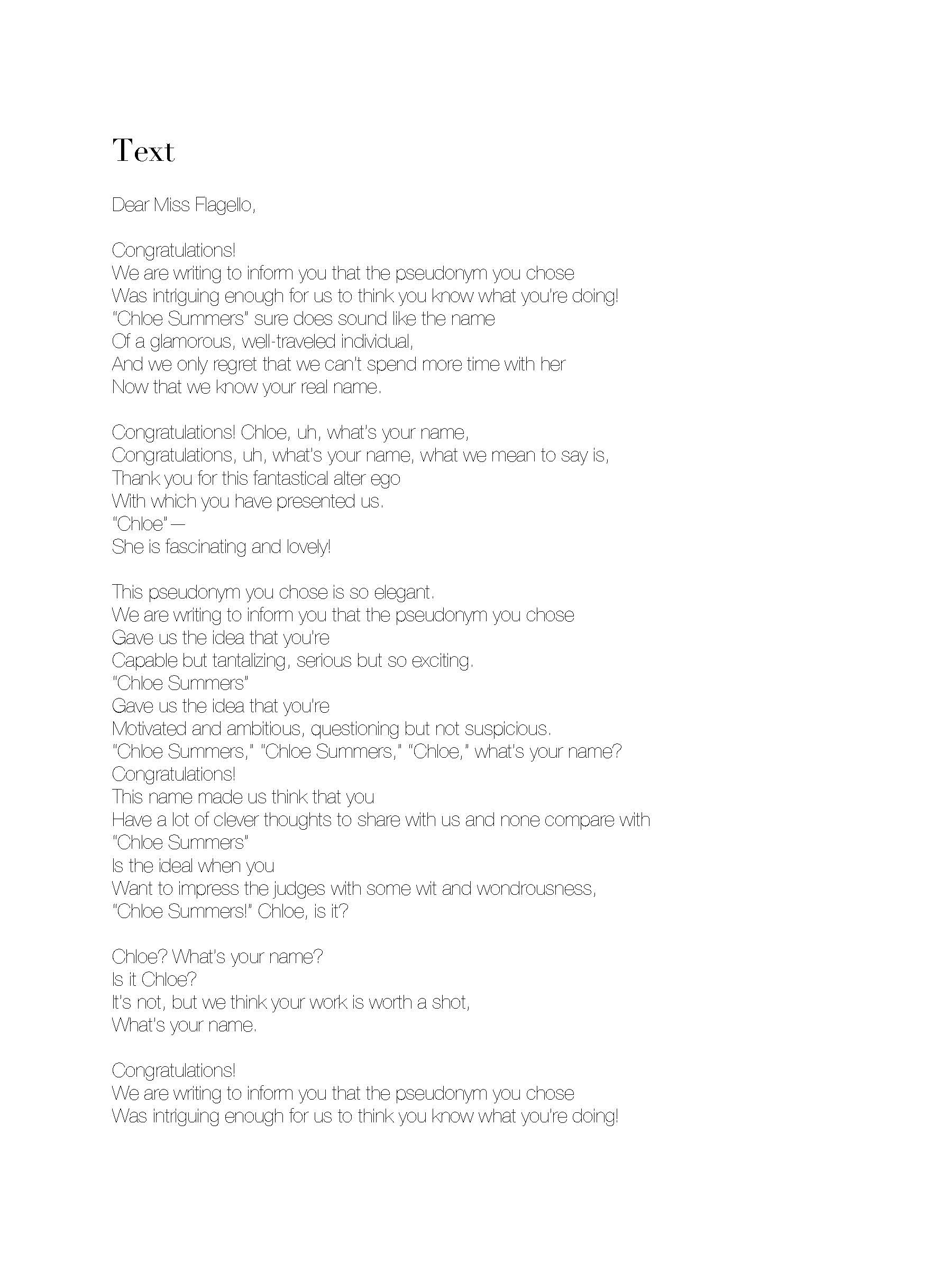 Text

Dear Miss Flagello,

Congratulations!
We are writing to inform you that the pseudonym you chose
Was intriguing enough for us to think you know what you're doing!
"Chloe Summers" sure does sound like the name
Of a glamorous, well-traveled individual,
And we only regret that we can't spend more time with her
Now that we know your real name.

Congratulations! Chloe, uh, what's your name,
Congratulations, uh, what's your name, what we mean to say is,
Thank you for this fantastical alter ego
With which you have presented us.
"Chloe"—
She is fascinating and lovely!

This pseudonym you chose is so elegant.
We are writing to inform you that the pseudonym you chose
Gave us the idea that you're
Capable but tantalizing, serious but so exciting.
"Chloe Summers"
Gave us the idea that you're
Motivated and ambitious, questioning but not suspicious.
"Chloe Summers," "Chloe Summers," "Chloe," what's your name?
Congratulations!
This name made us think that you
Have a lot of clever thoughts to share with us and none compare with
"Chloe Summers"
Is the ideal when you
Want to impress the judges with some wit and wondrousness,
"Chloe Summers!" Chloe, is it?

Chloe? What's your name?
Is it Chloe?
It's not, but we think your work is worth a shot,
What's your name.

Congratulations!
We are writing to inform you that the pseudonym you chose
Was intriguing enough for us to think you know what you're doing!